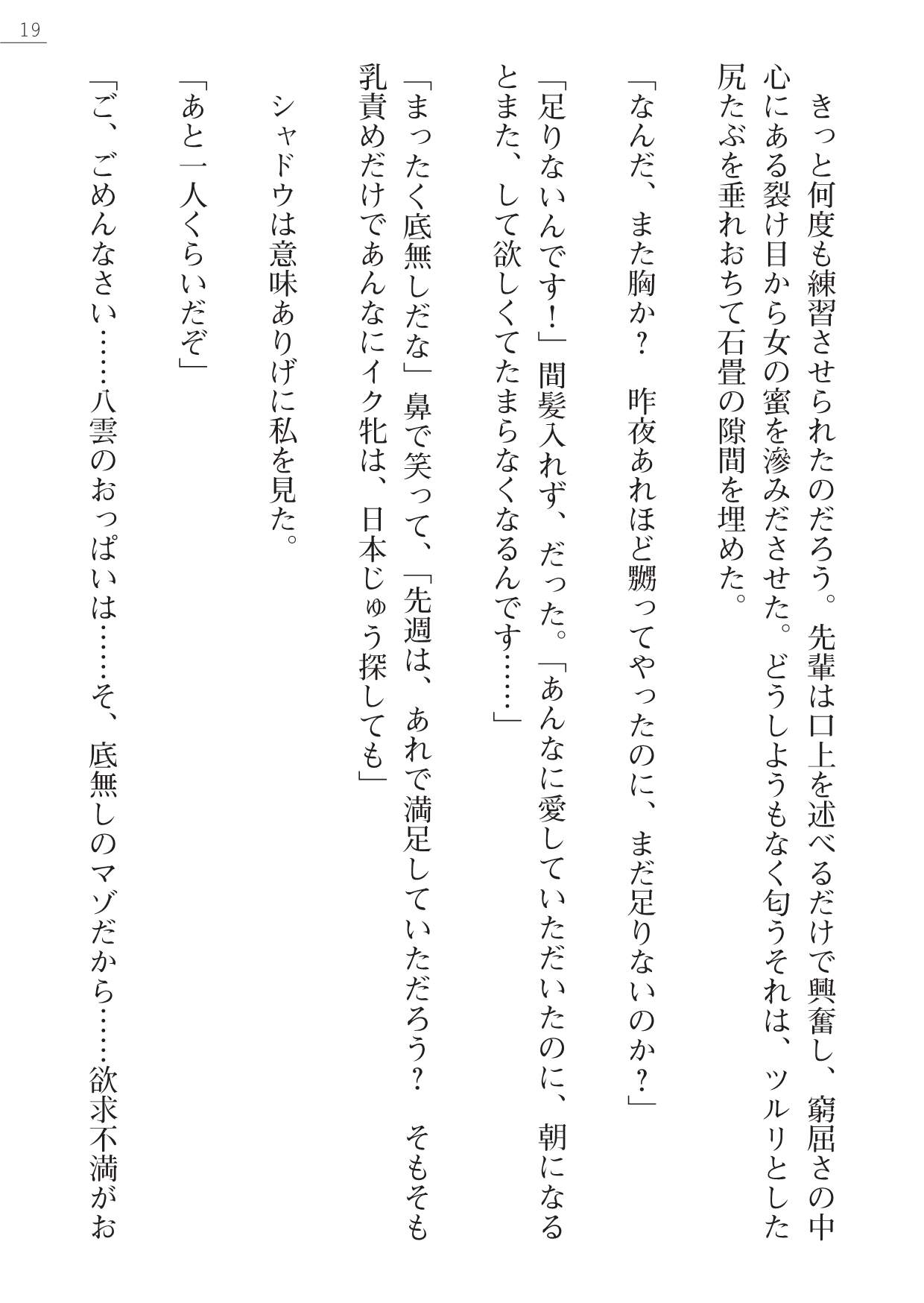 19

きっと何度も練習させられたのだろう。先輩は口上を述べるだけで興奮し、窮屈さの中心にある裂け目から女の蜜を滲みださせた。どうしようもなく匂うそれは、ツルリとした尻たぶを垂れおちて石畳の隙間を埋めた。

「なんだ、また胸か？　昨夜あれほど嬲ってやったのに、まだ足りないのか？」

「足りないんです！」間髪入れず、だった。「あんなに愛していただいたのに、朝になるとまた、して欲しくてたまらなくなるんです……」

「まったく底無しだな」鼻で笑って、「先週は、あれで満足していただろう？　そもそも乳責めだけであんなにイク牝は、日本じゅう探しても」

シャドウは意味ありげに私を見た。

「あと一人くらいだぞ」

「ご、ごめんなさい……八雲のおっぱいは……そ、底無しのマゾだから……欲求不満がお